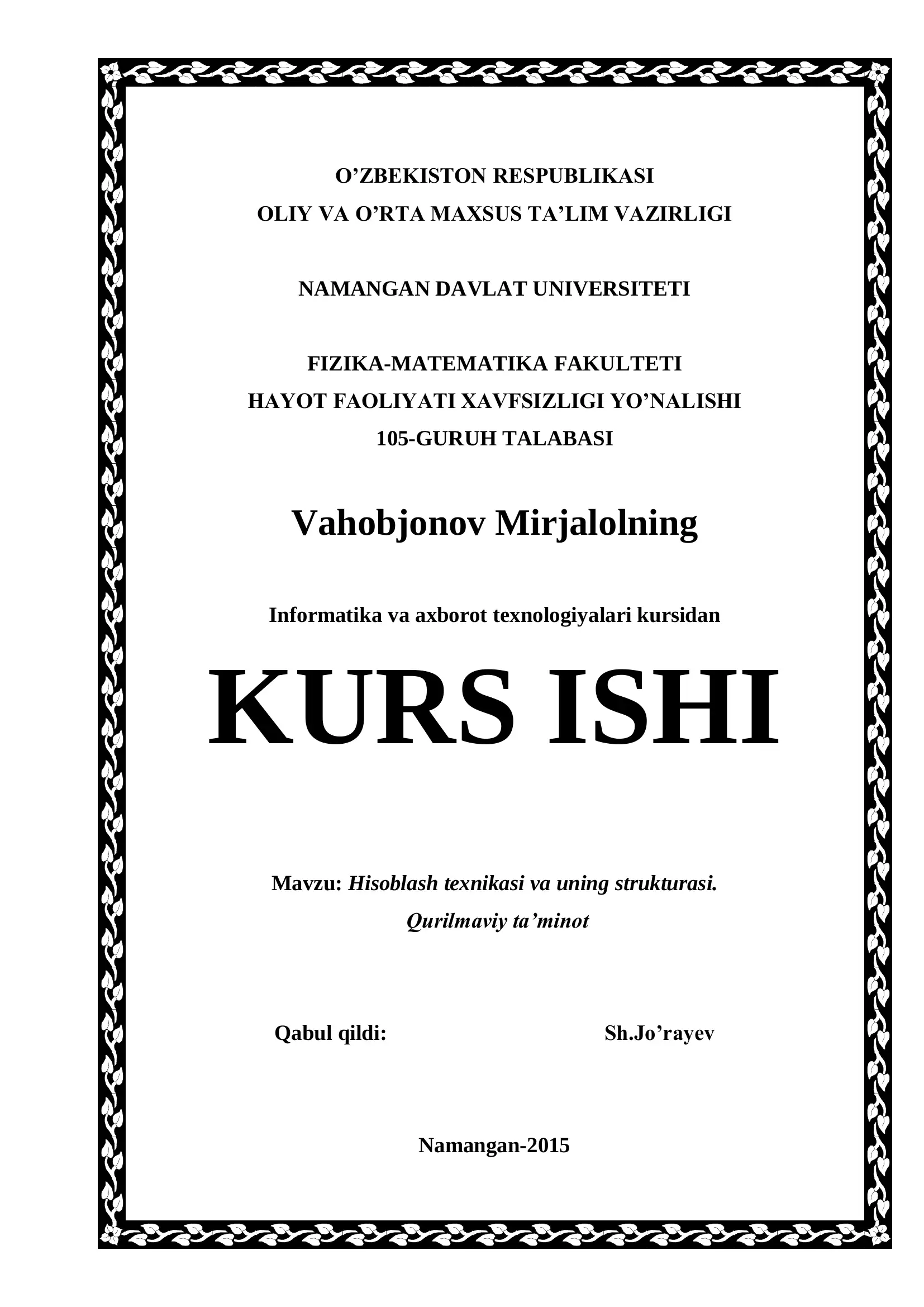 O’ZBEKISTON RESPUBLIKASI
OLIY VA O’RTA MAXSUS TA’LIM VAZIRLIGI

NAMANGAN DAVLAT UNIVERSITETI

FIZIKA-MATEMATIKA FAKULTETI
HAYOT FAOLIYATI XAVFSIZLIGI YO’NALISHI
105-GURUH TALABASI

Vahobjonov Mirjalolning

Informatika va axborot texnologiyalari kursidan

KURS ISHI

Mavzu: Hisoblash texnikasi va uning strukturasi. Qurilmaviy ta’minot

Qabul qildi: Sh.Jo’rayev

Namangan-2015